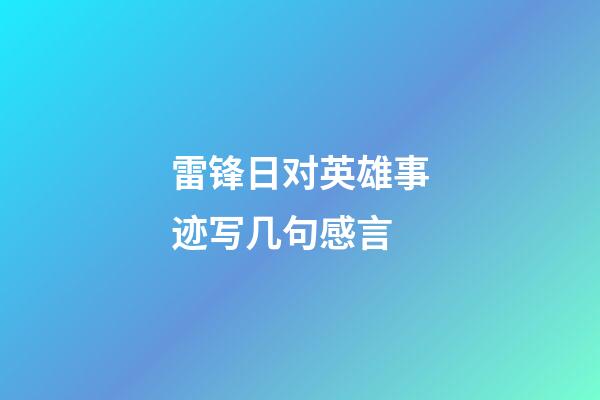 雷锋日对英雄事迹写几句感言